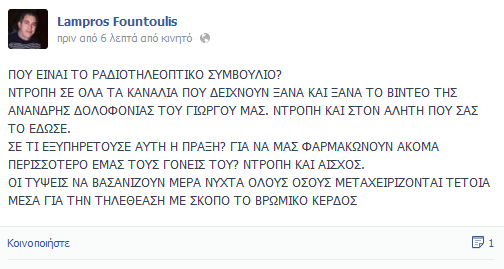 Lampros Fountoulis
πριν από 6 λεπτά από κινητό

ΠΟΥ ΕΙΝΑΙ ΤΟ ΡΑΔΙΟΤΗΛΕΟΠΤΙΚΟ ΣΥΜΒΟΥΛΙΟ?
ΝΤΡΟΠΗ ΣΕ ΟΛΑ ΤΑ ΚΑΝΑΛΙΑ ΠΟΥ ΔΕΙΧΝΟΥΝ ΞΑΝΑ ΚΑΙ ΞΑΝΑ ΤΟ ΒΙΝΤΕΟ ΤΗΣ ΑΝΑΝΔΡΗΣ ΔΟΛΟΦΟΝΙΑΣ ΤΟΥ ΓΙΩΡΓΟΥ ΜΑΣ. ΝΤΡΟΠΗ ΚΑΙ ΣΤΟΝ ΑΛΗΤΗ ΠΟΥ ΣΑΣ ΤΟ ΕΔΩΣΕ.
ΣΕ ΤΙ ΕΞΥΠΗΡΕΤΟΥΣΕ ΑΥΤΗ Η ΠΡΑΞΗ? ΓΙΑ ΝΑ ΜΑΣ ΦΑΡΜΑΚΩΝΟΥΝ ΑΚΟΜΑ ΠΕΡΙΣΣΟΤΕΡΟ ΕΜΑΣ ΤΟΥΣ ΓΟΝΕΙΣ ΤΟΥ? ΝΤΡΟΠΗ ΚΑΙ ΑΙΣΧΟΣ.
ΟΙ ΤΥΨΕΙΣ ΝΑ ΒΑΣΑΝΙΖΟΥΝ ΜΕΡΑ ΝΥΧΤΑ ΟΛΟΥΣ ΟΣΟΥΣ ΜΕΤΑΧΕΙΡΙΖΟΝΤΑΙ ΤΕΤΟΙΑ ΜΕΣΑ ΓΙΑ ΤΗΝ ΤΗΛΕΘΕΑΣΗ ΜΕ ΣΚΟΠΟ ΤΟ ΒΡΩΜΙΚΟ ΚΕΡΔΟΣ

Κοινοποιήστε
1